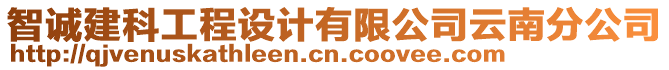 智诚建科工程设计有限公司云南分公司
http://qjvenuskathleen.cn.coovee.com